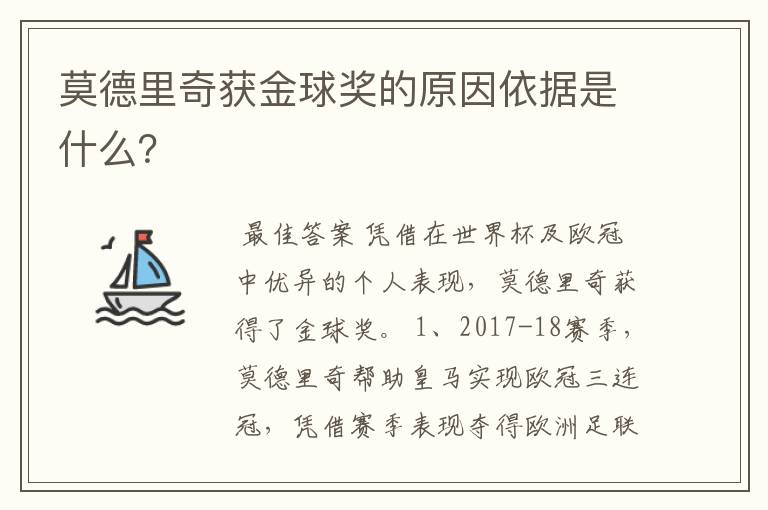 莫德里奇获金球奖的原因依据是什么?

最佳答案 凭借在世界杯及欧冠中优异的个人表现，莫德里奇获得了金球奖。 1、2017-18赛季，莫德里奇帮助皇马实现欧冠三连冠，凭借赛季表现夺得欧洲足联